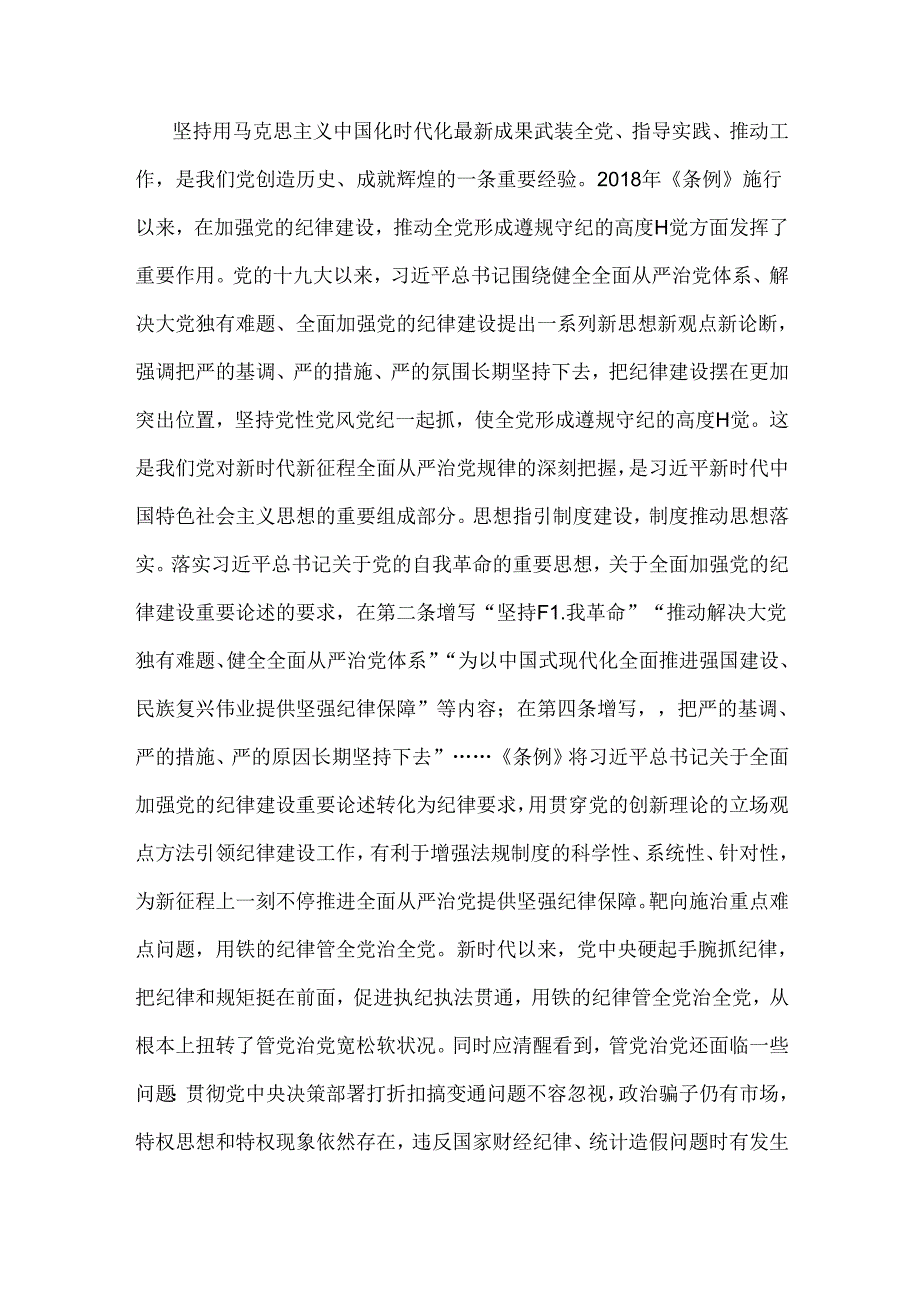 坚持用马克思主义中国化时代化最新成果武装全党、指导实践、推动工作，是我们党创造历史、成就辉煌的一条重要经验。2018年《条例》施行以来，在加强党的纪律建设，推动全党形成遵规守纪的高度H觉方面发挥了重要作用。党的十九大以来，习近平总书记围绕健全全面从严治党体系、解决大党独有难题、全面加强党的纪律建设提出一系列新思想新观点新论断，强调把严的基调、严的措施、严的氛围长期坚持下去，把纪律建设摆在更加突出位置，坚持党性党风党纪一起抓，使全党形成遵规守纪的高度H觉。这是我们党对新时代新征程全面从严治党规律的深刻把握，是习近平新时代中国特色社会主义思想的重要组成部分。思想指引制度建设，制度推动思想落实。落实习近平总书记关于党的自我革命的重要思想，关于全面加强党的纪律建设重要论述的要求，在第二条增写“坚持F1.我革命”“推动解决大党独有难题、健全全面从严治党体系”“为以中国式现代化全面推进强国建设、民族复兴伟业提供坚强纪律保障”等内容；在第四条增写，，把严的基调、严的措施、严的原因长期坚持下去”……《条例》将习近平总书记关于全面加强党的纪律建设重要论述转化为纪律要求，用贯穿党的创新理论的立场观点方法引领纪律建设工作，有利于增强法规制度的科学性、系统性、针对性，为新征程上一刻不停推进全面从严治党提供坚强纪律保障。靶向施治重点难点问题，用铁的纪律管全党治全党。新时代以来，党中央硬起手腕抓纪律，把纪律和规矩挺在前面，促进执纪执法贯通，用铁的纪律管全党治全党，从根本上扭转了管党治党宽松软状况。同时应清醒看到，管党治党还面临一些问题 贯彻党中央决策部署打折扣搞变通问题不容忽视，政治骗子仍有市场，特权思想和特权现象依然存在，违反国家财经纪律、统计造假问题时有发生